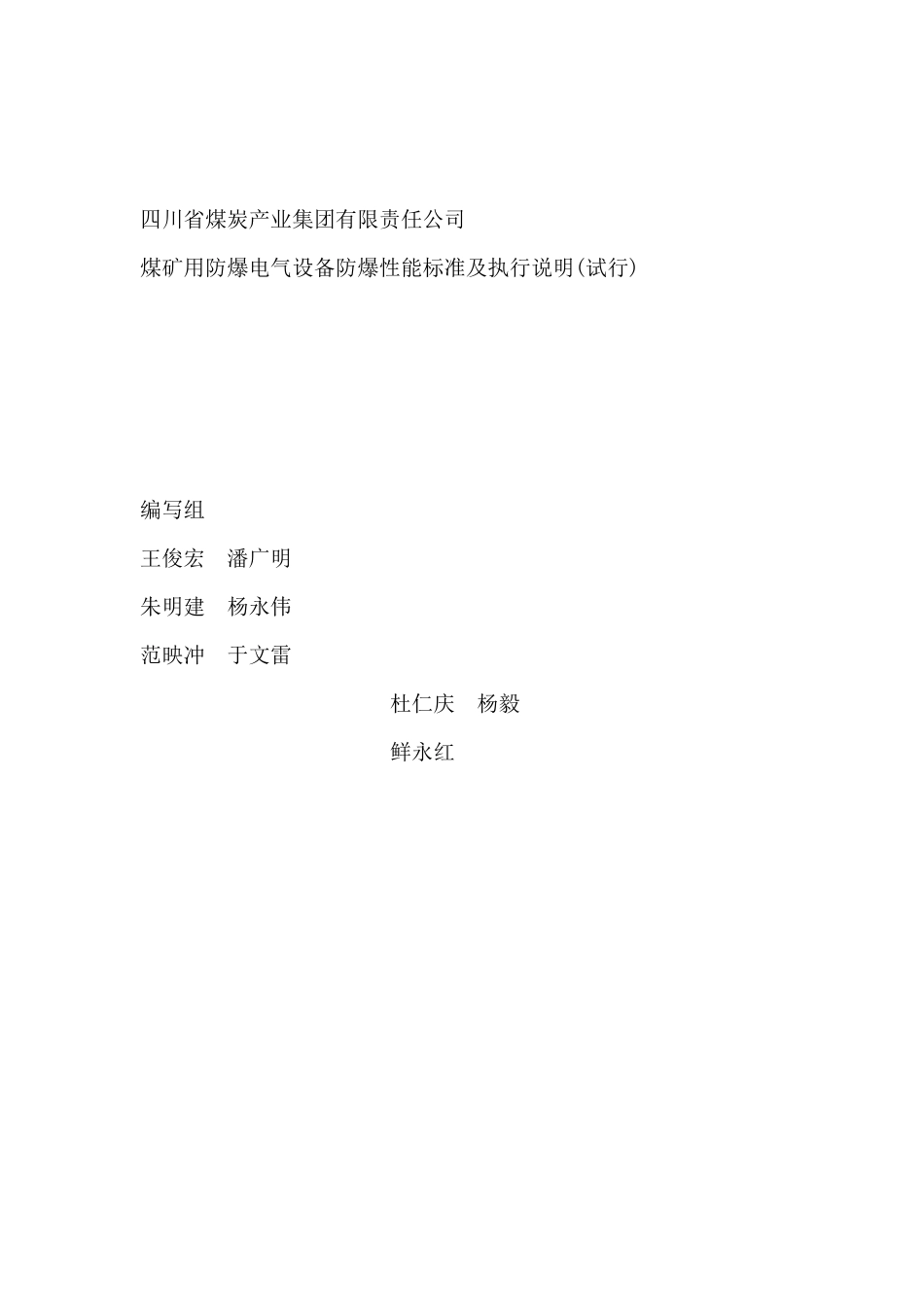 四川省煤炭产业集团有限责任公司

煤矿用防爆电气设备防爆性能标准及执行说明(试行)

编写组

王俊宏　潘广明

朱明建　杨永伟

范映冲　于文雷

杜仁庆　杨毅

鲜永红